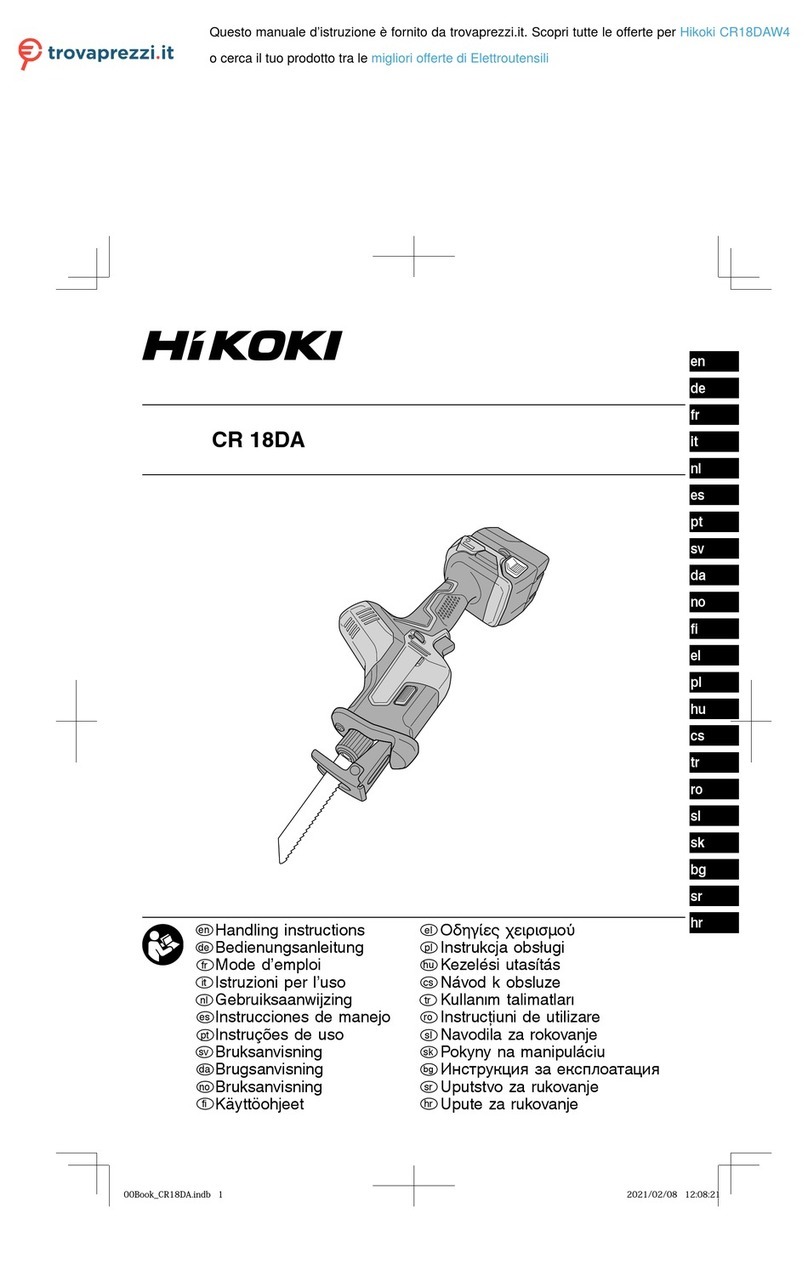 trovaprezzi.it

Questo manuale d'istruzione è fornito da trovaprezzi.it. Scopri tutte le offerte per Hikoki CR18DAW4 o cerca il tuo prodotto tra le migliori offerte di Elettroutensili

HiKOKI

CR 18DA

en
de
fr
it
nl
es
pt
sv
da
no
fi
el
pl
hu
cs
tr
ro
sl
sk
bg
sr
hr

en Handling instructions
de Bedienungsanleitung
fr Mode d'emploi
it Istruzioni per l'uso
nl Gebruiksaanwijzing
es Instrucciones de manejo
pt Instruções de uso
sv Bruksanvisning
da Brugsanvisning
no Bruksanvisning
fi Käyttöohjeet

el Οδηγίες χειρισμού
pl Instrukcja obsługi
hu Kezelési utasítás
cs Návod k obsluze
tr Kullanım talimatları
ro Instrucțiuni de utilizare
sl Navodila za rokovanje
sk Pokyny na manipuláciu
bg Инструкция за експлоатация
sr Uputstvo za rukovanje
hr Upute za rukovanje

00Book_CR18DA.indb 1 2021/02/08 12:08:21